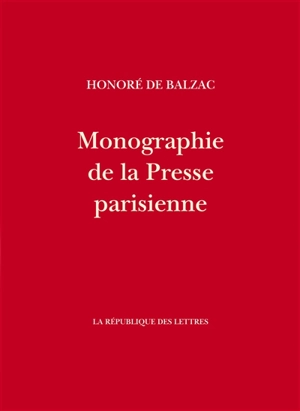 HONORÉ DE BALZAC

Monographie de la Presse parisienne

LA RÉPUBLIQUE DES LETTRES